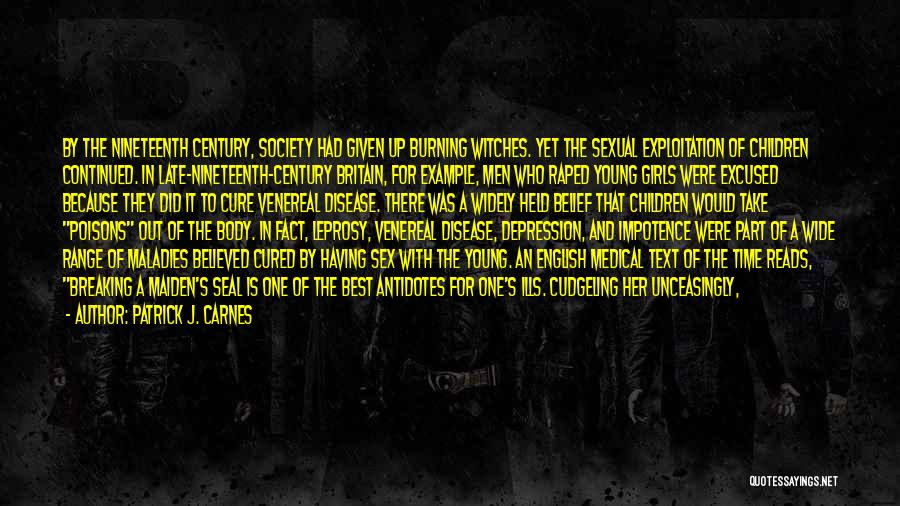 BY THE NINETEENTH CENTURY, SOCIETY HAD GIVEN UP BURNING WITCHES. YET THE SEXUAL EXPLOITATION OF CHILDREN CONTINUED. IN LATE-NINETEENTH-CENTURY BRITAIN, FOR EXAMPLE, MEN WHO RAPED YOUNG GIRLS WERE EXCUSED BECAUSE THEY DID IT TO CURE VENEREAL DISEASE. THERE WAS A WIDELY HELD BELIEF THAT CHILDREN WOULD TAKE "POISONS" OUT OF THE BODY. IN FACT, LEPROSY, VENEREAL DISEASE, DEPRESSION, AND IMPOTENCE WERE PART OF A WIDE RANGE OF MALADIES BELIEVED CURED BY HAVING SEX WITH THE YOUNG. AN ENGLISH MEDICAL TEXT OF THE TIME READS, "BREAKING A MAIDEN'S SEAL IS ONE OF THE BEST ANTIDOTES FOR ONE'S ILLS. CUDGELING HER UNCEASINGLY,

- AUTHOR: PATRICK J. CARNES

QUOTESSAYINGS.NET